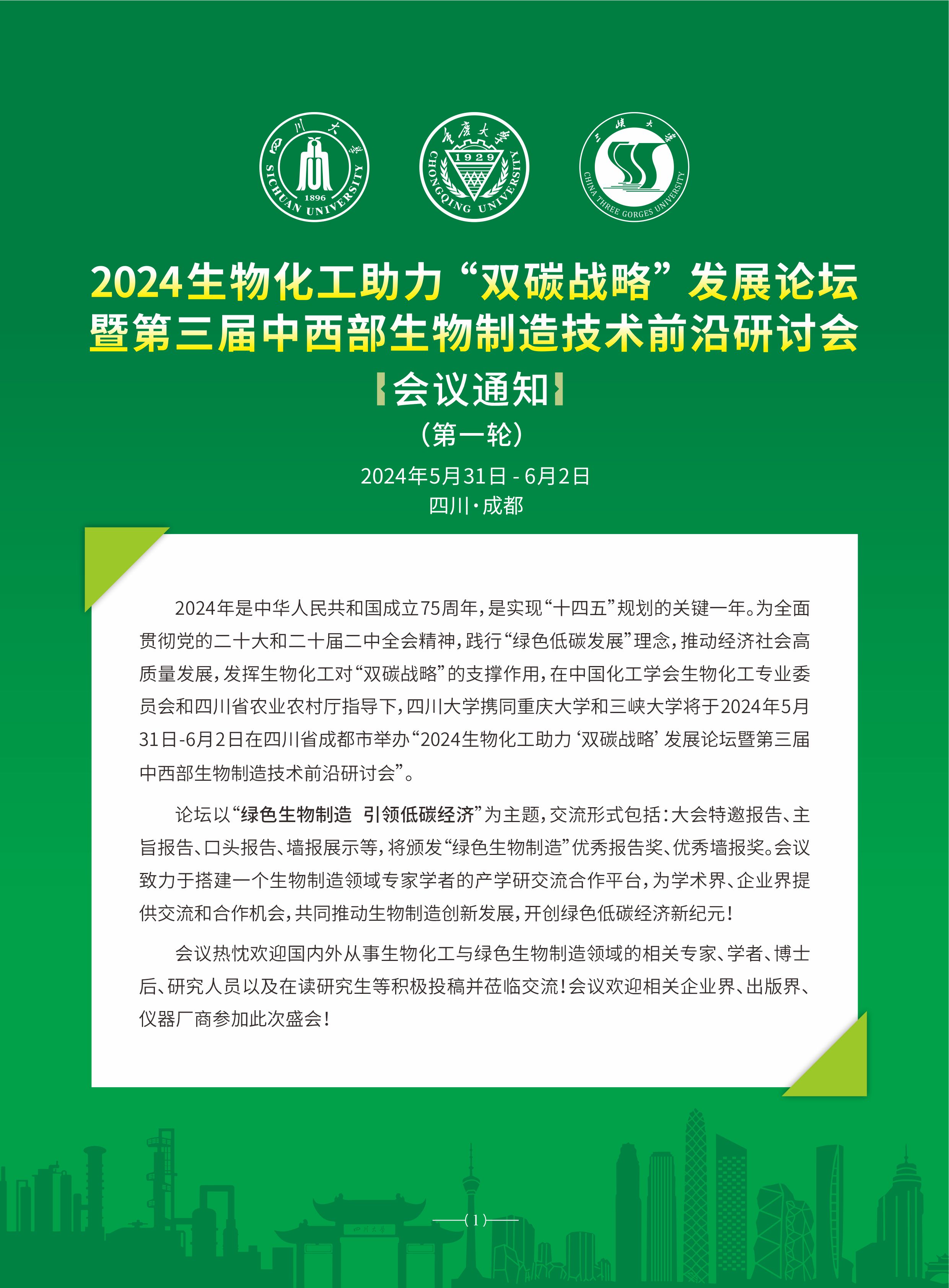 四川大学
1896
SICHUAN UNIVERSITY

重庆大学
1929
CHONGQING UNIVERSITY

三峡大学
CHINA THREE GORGES UNIVERSITY

2024生物化工助力“双碳战略”发展论坛
暨第三届中西部生物制造技术前沿研讨会

会议通知
（第一轮）

2024年5月31日 - 6月2日
四川·成都

2024年是中华人民共和国成立75周年，是实现“十四五”规划的关键一年。为全面贯彻党的二十大和二十届二中全会精神，践行“绿色低碳发展”理念，推动经济社会高质量发展，发挥生物化工对“双碳战略”的支撑作用，在中国化工学会生物化工专业委员会和四川省农业农村厅指导下，四川大学携同重庆大学和三峡大学将于2024年5月31日-6月2日在四川省成都市举办“2024生物化工助力‘双碳战略’发展论坛暨第三届中西部生物制造技术前沿研讨会”。

论坛以“绿色生物制造 引领低碳经济”为主题，交流形式包括：大会特邀报告、主旨报告、口头报告、墙报展示等，将颁发“绿色生物制造”优秀报告奖、优秀墙报奖。会议致力于搭建一个生物制造领域专家学者的产学研交流合作平台，为学术界、企业界提供交流和合作机会，共同推动生物制造创新发展，开创绿色低碳经济新纪元！

会议热忱欢迎国内外从事生物化工与绿色生物制造领域的相关专家、学者、博士后、研究人员以及在读研究生等积极投稿并莅临交流！会议欢迎相关企业界、出版界、仪器厂商参加此次盛会！

（1）